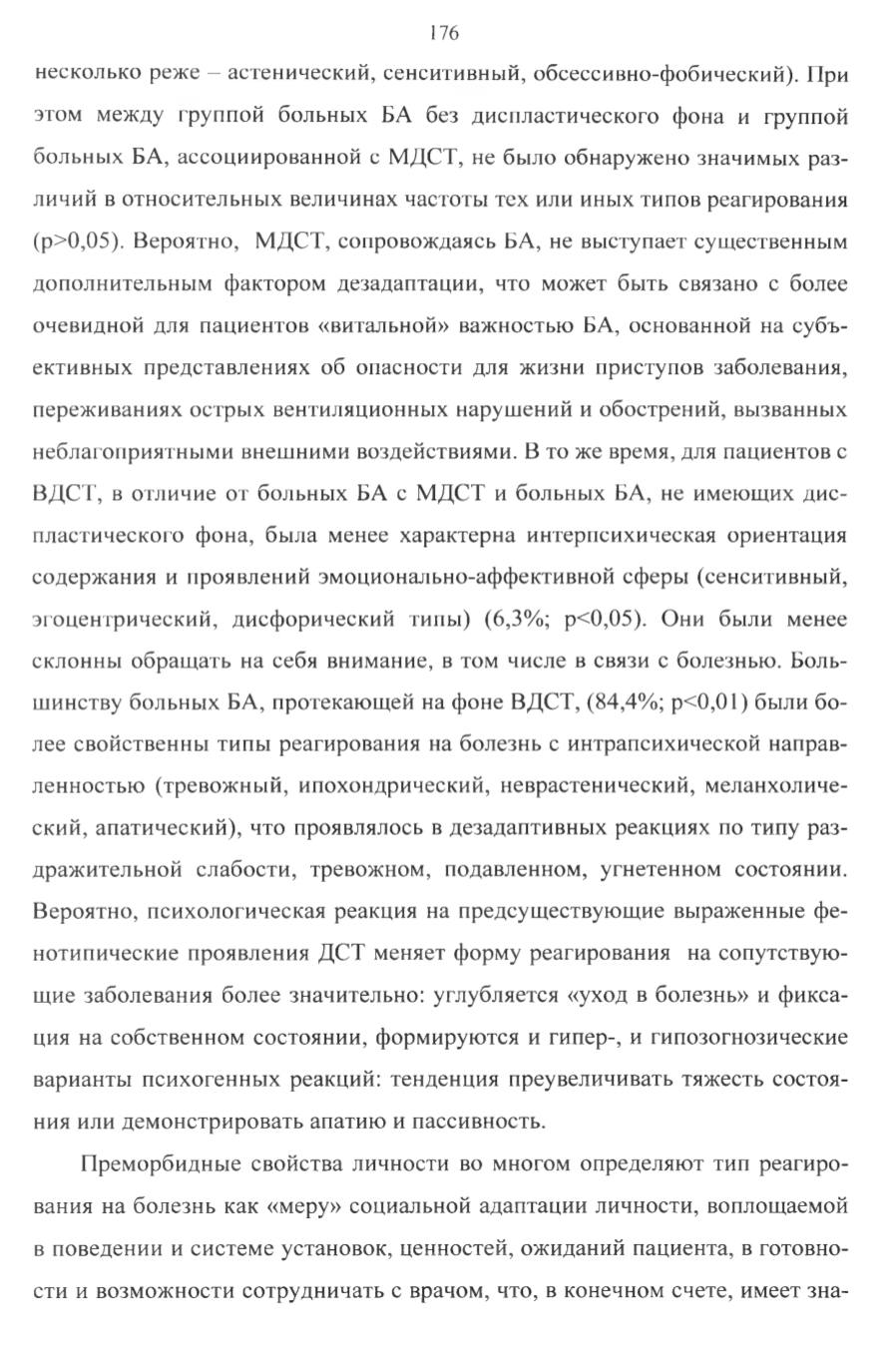 176

несколько реже – астенический, сенситивный, обсессивно-фобический). При этом между группой больных БА без диспластического фона и группой больных БА, ассоциированной с МДСТ, не было обнаружено значимых различий в относительных величинах частоты тех или иных типов реагирования (p>0,05). Вероятно, МДСТ, сопровождаясь БА, не выступает существенным дополнительным фактором дезадаптации, что может быть связано с более очевидной для пациентов «витальной» важностью БА, основанной на субъективных представлениях об опасности для жизни приступов заболевания, переживаниях острых вентиляционных нарушений и обострений, вызванных неблагоприятными внешними воздействиями. В то же время, для пациентов с ВДСТ, в отличие от больных БА с МДСТ и больных БА, не имеющих диспластического фона, была менее характерна интерпсихическая ориентация содержания и проявлений эмоционально-аффективной сферы (сенситивный, эгоцентрический, дисфорический типы) (6,3%; p<0,05). Они были менее склонны обращать на себя внимание, в том числе в связи с болезнью. Большинству больных БА, протекающей на фоне ВДСТ, (84,4%; p<0,01) были более свойственны типы реагирования на болезнь с интрапсихической направленностью (тревожный, ипохондрический, неврастенический, меланхолический, апатический), что проявлялось в дезадаптивных реакциях по типу раздражительной слабости, тревожном, подавленном, угнетенном состоянии. Вероятно, психологическая реакция на предсуществующие выраженные фенотипические проявления ДСТ меняет форму реагирования на сопутствующие заболевания более значительно: углубляется «уход в болезнь» и фиксация на собственном состоянии, формируются и гипер-, и гипозогнозические варианты психогенных реакций: тенденция преувеличивать тяжесть состояния или демонстрировать апатию и пассивность.

Преморбидные свойства личности во многом определяют тип реагирования на болезнь как «меру» социальной адаптации личности, воплощаемой в поведении и системе установок, ценностей, ожиданий пациента, в готовности и возможности сотрудничать с врачом, что, в конечном счете, имеет зна-